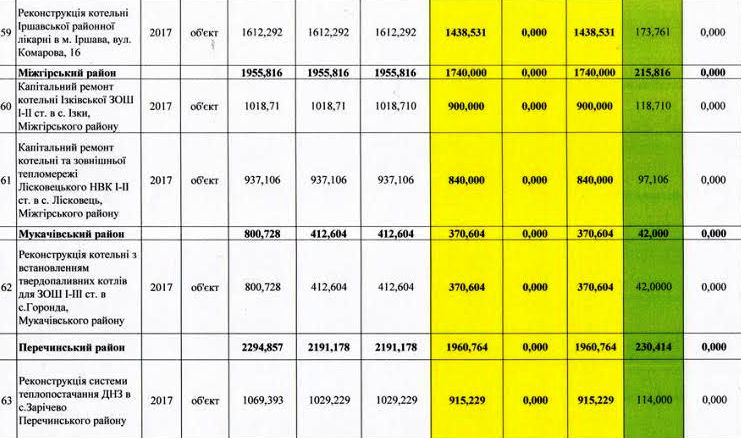 | 59 | Реконструкція котельні Іршавської районної лікарні в м. Іршава, вул. Комарова, 16 | 2017 | об'єкт | 1612,292 | 1612,292 | 1612,292 | 1438,531 | 0,000 | 1438,531 | 173,761 | 0,000 |
|---|---|---|---|---|---|---|---|---|---|---|---|
| | Міжгірський район | | | 1955,816 | 1955,816 | 1955,816 | 1740,000 | 0,000 | 1740,000 | 215,816 | 0,000 |
| 60 | Капітальний ремонт котельні Ізківської ЗОШ І-ІІ ст. в с. Ізки, Міжгірського району | 2017 | об'єкт | 1018,71 | 1018,71 | 1018,710 | 900,000 | 0,000 | 900,000 | 118,710 | 0,000 |
| 61 | Капітальний ремонт котельні та зовнішньої тепломережі Лісковецького НВК І-ІІ ст. в с. Лісковець, Міжгірського району | 2017 | об'єкт | 937,106 | 937,106 | 937,106 | 840,000 | 0,000 | 840,000 | 97,106 | 0,000 |
| | Мукачівський район | | | 800,728 | 412,604 | 412,604 | 370,604 | 0,000 | 370,604 | 42,000 | 0,000 |
| 62 | Реконструкція котельні з встановленням твердопаливних котлів для ЗОШ І-ІІІ ст. в с.Горонда, Мукачівського району | 2017 | об'єкт | 800,728 | 412,604 | 412,604 | 370,604 | 0,000 | 370,604 | 42,0000 | 0,000 |
| | Перечинський район | | | 2294,857 | 2191,178 | 2191,178 | 1960,764 | 0,000 | 1960,764 | 230,414 | 0,000 |
| 63 | Реконструкція системи теплопостачання ДНЗ в с.Зарічево Перечинського району | 2017 | об'єкт | 1069,393 | 1029,229 | 1029,229 | 915,229 | 0,000 | 915,229 | 114,000 | 0,000 |